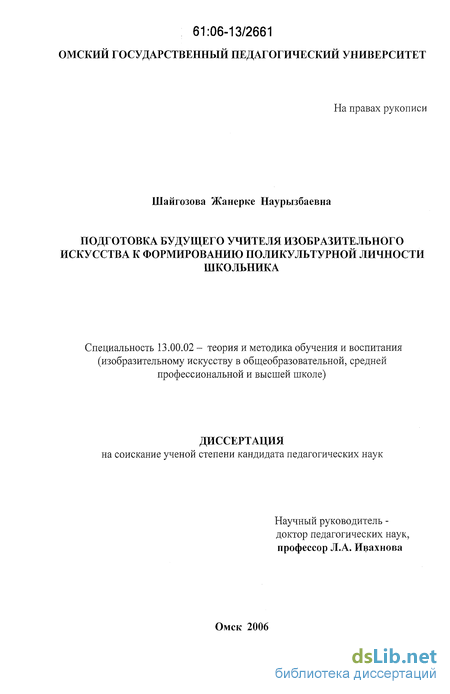 61:06-13/2661

ОМСКИЙ ГОСУДАРСТВЕННЫЙ ПЕДАГОГИЧЕСКИЙ УНИВЕРСИТЕТ

На правах рукописи

Шайгозова Жанерке Наурызбаевна

ПОДГОТОВКА БУДУЩЕГО УЧИТЕЛЯ ИЗОБРАЗИТЕЛЬНОГО ИСКУССТВА К ФОРМИРОВАНИЮ ПОЛИКУЛЬТУРНОЙ ЛИЧНОСТИ ШКОЛЬНИКА

Специальность 13.00.02 – теория и методика обучения и воспитания (изобразительному искусству в общеобразовательной, средней профессиональной и высшей школе)

ДИССЕРТАЦИЯ
на соискание ученой степени кандидата педагогических наук

Научный руководитель - доктор педагогических наук, профессор Л.А. Ивахнова

Омск 2006

dsLib.net
библиотека диссертаций